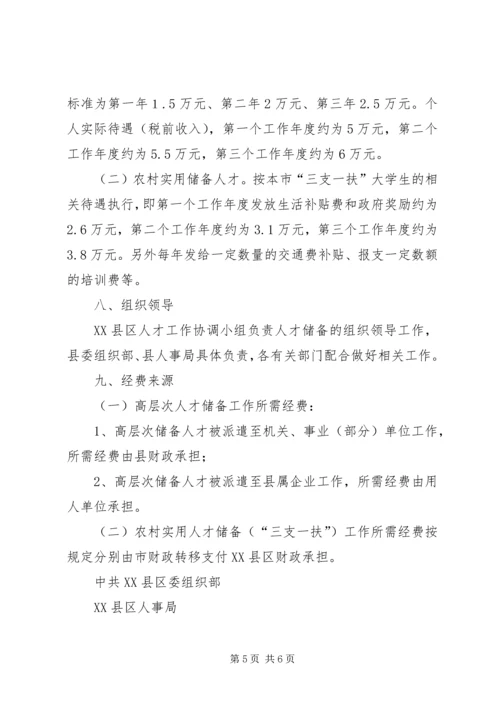 标准为第一年1.5万元、第二年2万元、第三年2.5万元。个人实际待遇（税前收入），第一个工作年度约为5万元，第二个工作年度约为5.5万元，第三个工作年度约为6万元。

（二）农村实用储备人才。按本市“三支一扶”大学生的相关待遇执行，即第一个工作年度发放生活补贴费和政府奖励约为2.6万元，第二个工作年度约为3.1万元，第三个工作年度约为3.8万元。另外每年发给一定数量的交通费补贴、报支一定数额的培训费等。

八、组织领导

XX县区人才工作协调小组负责人才储备的组织领导工作，县委组织部、县人事局具体负责，各有关部门配合做好相关工作。

九、经费来源

（一）高层次人才储备工作所需经费：

1、高层次储备人才被派遣至机关、事业（部分）单位工作，所需经费由县财政承担；

2、高层次储备人才被派遣至县属企业工作，所需经费由用人单位承担。

（二）农村实用人才储备（“三支一扶”）工作所需经费按规定分别由市财政转移支付XX县区财政承担。

中共XX县区委组织部

XX县区人事局

第5页 共6页